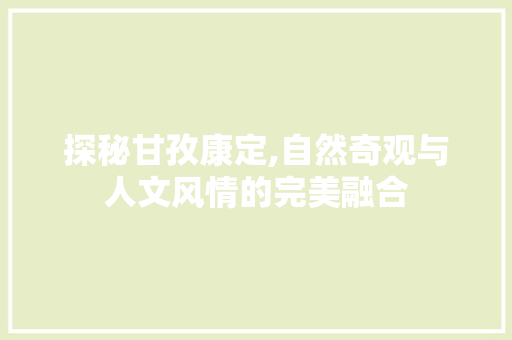 探秘甘孜康定,自然奇观与人文风情的完美融合